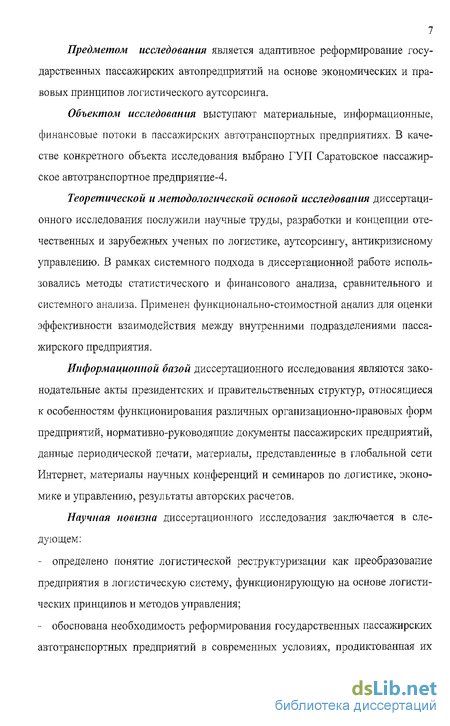 7

Предметом исследования является адаптивное реформирование государственных пассажирских автопредприятий на основе экономических и правовых принципов логистического аутсорсинга.

Объектом исследования выступают материальные, информационные, финансовые потоки в пассажирских автотранспортных предприятиях. В качестве конкретного объекта исследования выбрано ГУП Саратовское пассажирское автотранспортное предприятие-4.

Теоретической и методологической основой исследования диссертационного исследования послужили научные труды, разработки и концепции отечественных и зарубежных ученых по логистике, аутсорсингу, антикризисному управлению. В рамках системного подхода в диссертационной работе использовались методы статистического и финансового анализа, сравнительного и системного анализа. Применен функционально-стоимостной анализ для оценки эффективности взаимодействия между внутренними подразделениями пассажирского предприятия.

Информационной базой диссертационного исследования являются законодательные акты президентских и правительственных структур, относящиеся к особенностям функционирования различных организационно-правовых форм предприятий, нормативно-руководящие документы пассажирских предприятий, данные периодической печати, материалы, представленные в глобальной сети Интернет, материалы научных конференций и семинаров по логистике, экономике и управлению, результаты авторских расчетов.

Научная новизна диссертационного исследования заключается в следующем:

- определено понятие логистической реструктуризации как преобразование предприятия в логистическую систему, функционирующую на основе логистических принципов и методов управления;

- обоснована необходимость реформирования государственных пассажирских автотранспортных предприятий в современных условиях, продиктованная их

dsLib.net
библиотека диссертаций